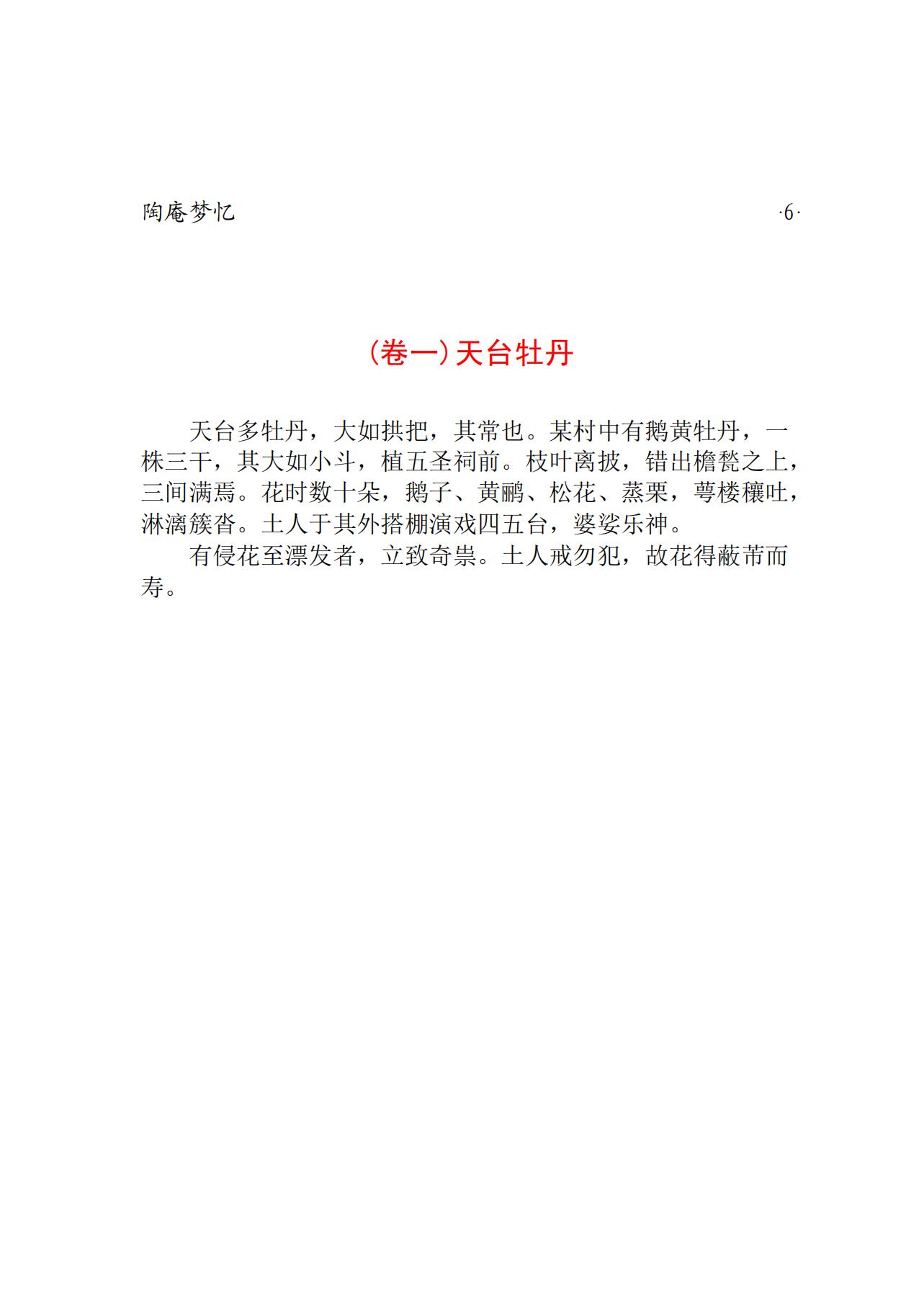 陶庵梦忆 ·6·

(卷一)天台牡丹

天台多牡丹，大如拱把，其常也。某村中有鹅黄牡丹，一株三干，其大如小斗，植五圣祠前。枝叶离披，错出檐甃之上，三间满焉。花时数十朵，鹅子、黄鹂、松花、蒸栗，萼楼穰吐，淋漓簇沓。土人于其外搭棚演戏四五台，婆娑乐神。

有侵花至漂发者，立致奇祟。土人戒勿犯，故花得蔽芾而寿。